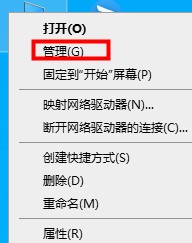 打开(O)
管理(G)
固定到"开始"屏幕(P)

映射网络驱动器(N)...
断开网络驱动器的连接(C)...

创建快捷方式(S)
删除(D)
重命名(M)

属性(R)